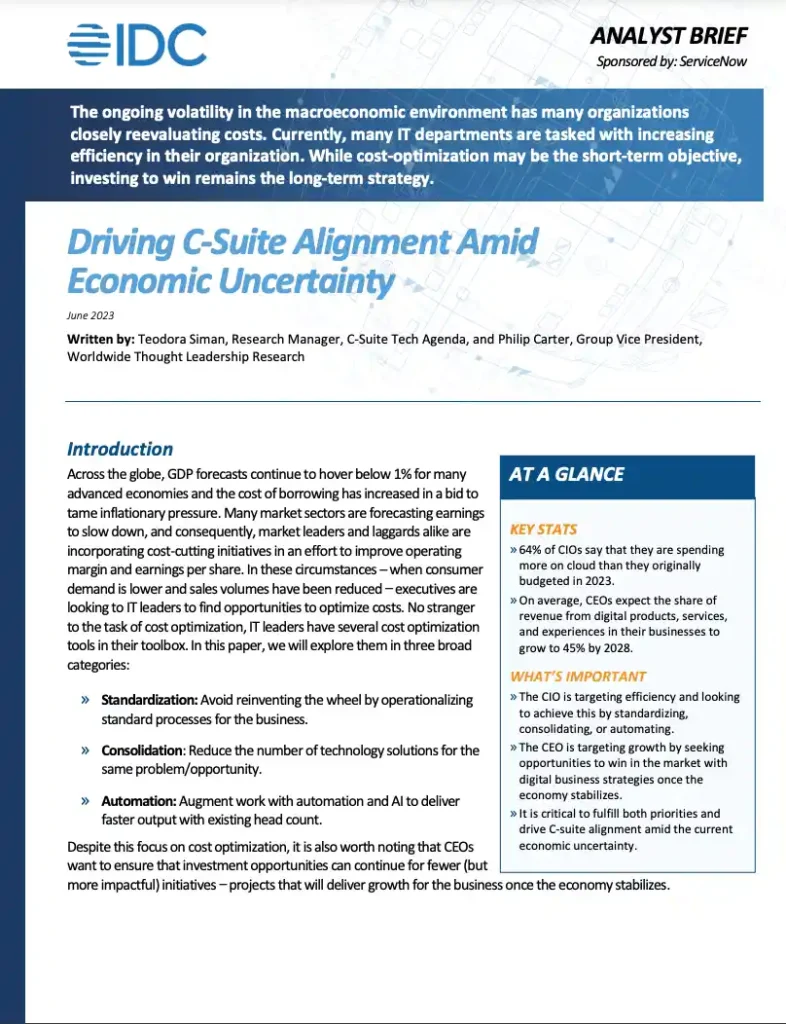 IDC

ANALYST BRIEF
Sponsored by: ServiceNow

The ongoing volatility in the macroeconomic environment has many organizations closely reevaluating costs. Currently, many IT departments are tasked with increasing efficiency in their organization. While cost-optimization may be the short-term objective, investing to win remains the long-term strategy.

Driving C-Suite Alignment Amid Economic Uncertainty

June 2023

Written by: Teodora Siman, Research Manager, C-Suite Tech Agenda, and Philip Carter, Group Vice President, Worldwide Thought Leadership Research

Introduction

Across the globe, GDP forecasts continue to hover below 1% for many advanced economies and the cost of borrowing has increased in a bid to tame inflationary pressure. Many market sectors are forecasting earnings to slow down, and consequently, market leaders and laggards alike are incorporating cost-cutting initiatives in an effort to improve operating margin and earnings per share. In these circumstances – when consumer demand is lower and sales volumes have been reduced – executives are looking to IT leaders to find opportunities to optimize costs. No stranger to the task of cost optimization, IT leaders have several cost optimization tools in their toolbox. In this paper, we will explore them in three broad categories:

» Standardization: Avoid reinventing the wheel by operationalizing standard processes for the business.

» Consolidation: Reduce the number of technology solutions for the same problem/opportunity.

» Automation: Augment work with automation and AI to deliver faster output with existing head count.

Despite this focus on cost optimization, it is also worth noting that CEOs want to ensure that investment opportunities can continue for fewer (but more impactful) initiatives – projects that will deliver growth for the business once the economy stabilizes.

AT A GLANCE

KEY STATS

» 64% of CIOs say that they are spending more on cloud than they originally budgeted in 2023.

» On average, CEOs expect the share of revenue from digital products, services, and experiences in their businesses to grow to 45% by 2028.

WHAT'S IMPORTANT

» The CIO is targeting efficiency and looking to achieve this by standardizing, consolidating, or automating.

» The CEO is targeting growth by seeking opportunities to win in the market with digital business strategies once the economy stabilizes.

» It is critical to fulfill both priorities and drive C-suite alignment amid the current economic uncertainty.